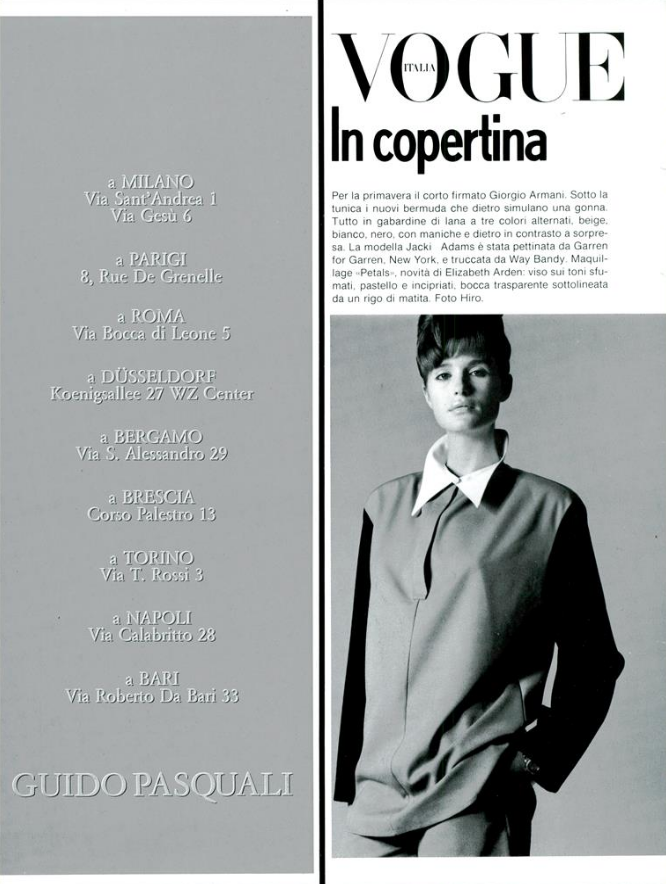 a MILANO
Via Sant'Andrea 1
Via Gesù 6

a PARIGI
8, Rue De Grenelle

a ROMA
Via Bocca di Leone 5

a DÜSSELDORF
Koenigsallee 27 WZ Center

a BERGAMO
Via S. Alessandro 29

a BRESCIA
Corso Palestro 13

a TORINO
Via T. Rossi 3

a NAPOLI
Via Calabritto 28

a BARI
Via Roberto Da Bari 33

GUIDO PASQUALI

VOGUE ITALIA

In copertina

Per la primavera il corto firmato Giorgio Armani. Sotto la tunica i nuovi bermuda che dietro simulano una gonna. Tutto in gabardine di lana a tre colori alternati, beige, bianco, nero, con maniche e dietro in contrasto a sorpresa. La modella Jacki Adams è stata pettinata da Garren for Garren, New York, e truccata da Way Bandy. Maquillage «Petals», novità di Elizabeth Arden: viso sui toni sfumati, pastello e incipriati, bocca trasparente sottolineata da un rigo di matita. Foto Hiro.